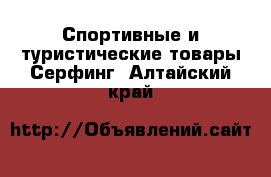 Спортивные и туристические товары Серфинг  Алтайский край

http://Объявлений.сайт